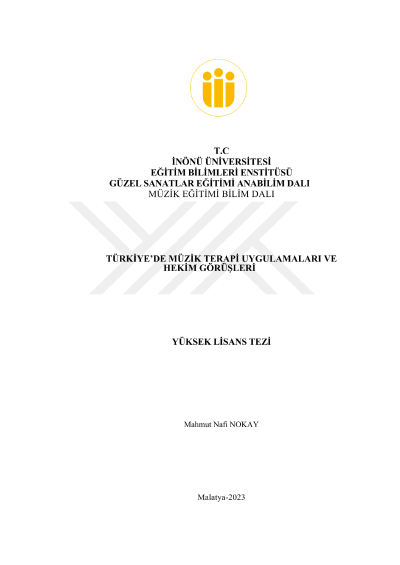 T.C
İNÖNÜ ÜNİVERSİTESİ
EĞİTİM BİLİMLERİ ENSTİTÜSÜ
GÜZEL SANATLAR EĞİTİMİ ANABİLİM DALI
MÜZİK EĞİTİMİ BİLİM DALI

TÜRKİYE'DE MÜZİK TERAPİ UYGULAMALARI VE HEKİM GÖRÜŞLERİ

YÜKSEK LİSANS TEZİ

Mahmut Nafi NOKAY

Malatya-2023